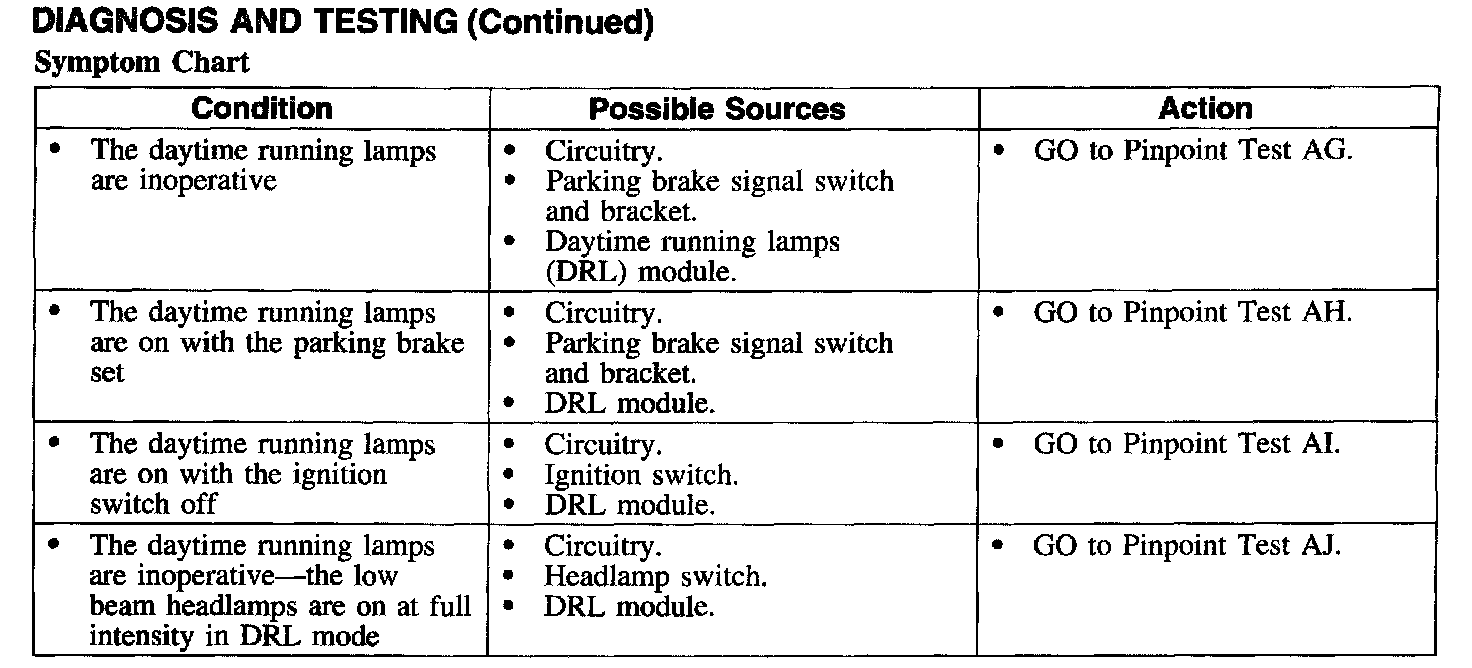 DIAGNOSIS AND TESTING (Continued)

Symptom Chart

| Condition | Possible Sources | Action |
|---|---|---|
| • The daytime running lamps are inoperative | • Circuitry. • Parking brake signal switch and bracket. • Daytime running lamps (DRL) module. | • GO to Pinpoint Test AG. |
| • The daytime running lamps are on with the parking brake set | • Circuitry. • Parking brake signal switch and bracket. • DRL module. | • GO to Pinpoint Test AH. |
| • The daytime running lamps are on with the ignition switch off | • Circuitry. • Ignition switch. • DRL module. | • GO to Pinpoint Test AI. |
| • The daytime running lamps are inoperative—the low beam headlamps are on at full intensity in DRL mode | • Circuitry. • Headlamp switch. • DRL module. | • GO to Pinpoint Test AJ. |